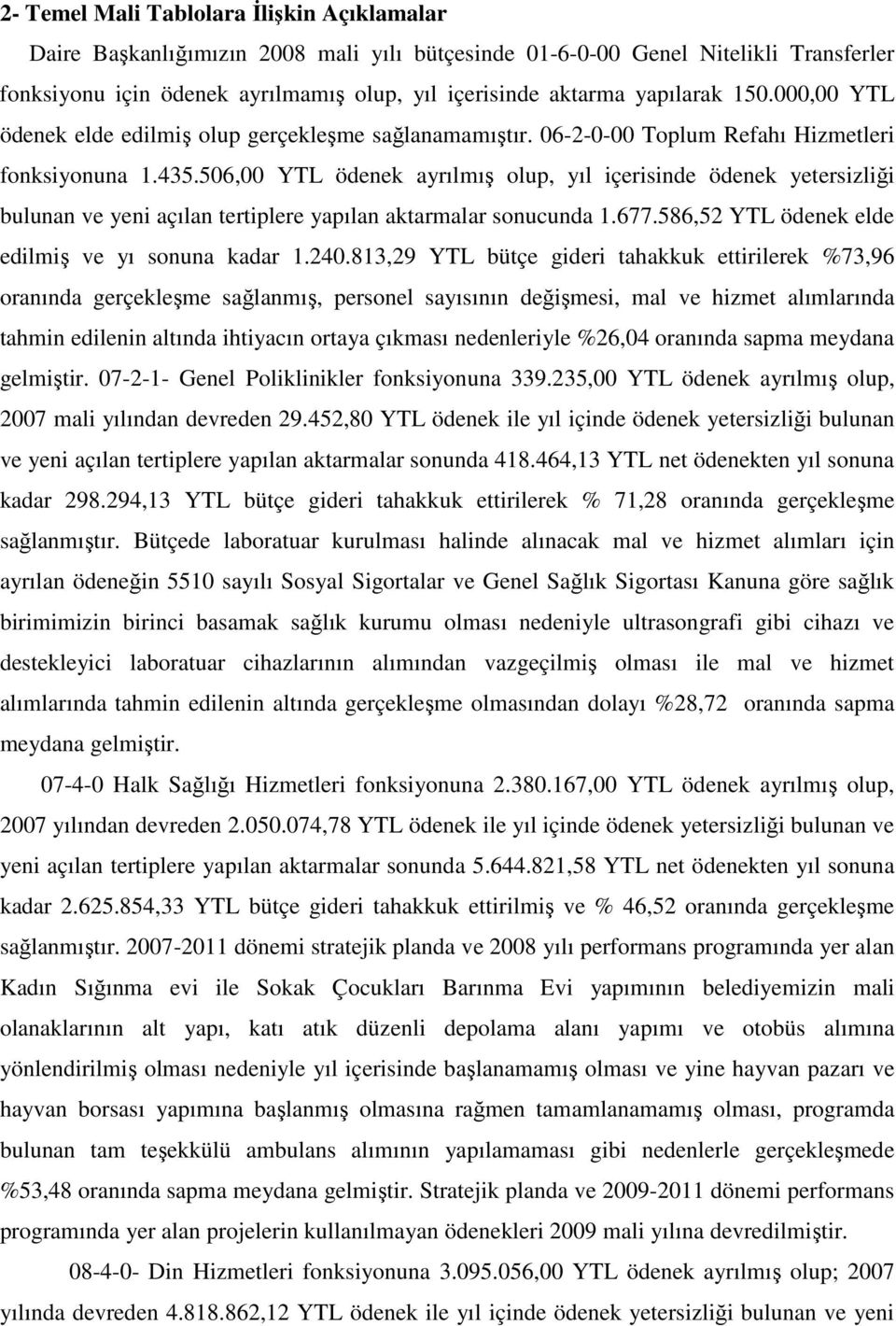 2- Temel Mali Tablolara İlişkin Açıklamalar

Daire Başkanlığımızın 2008 mali yılı bütçesinde 01-6-0-00 Genel Nitelikli Transferler fonksiyonu için ödenek ayrılmamış olup, yıl içerisinde aktarma yapılarak 150.000,00 YTL ödenek elde edilmiş olup gerçekleşme sağlanamamıştır. 06-2-0-00 Toplum Refahı Hizmetleri fonksiyonuna 1.435.506,00 YTL ödenek ayrılmış olup, yıl içerisinde ödenek yetersizliği bulunan ve yeni açılan tertiplere yapılan aktarmalar sonucunda 1.677.586,52 YTL ödenek elde edilmiş ve yı sonuna kadar 1.240.813,29 YTL bütçe gideri tahakkuk ettirilerek %73,96 oranında gerçekleşme sağlanmış, personel sayısının değişmesi, mal ve hizmet alımlarında tahmin edilenin altında ihtiyacın ortaya çıkması nedenleriyle %26,04 oranında sapma meydana gelmiştir. 07-2-1- Genel Poliklinikler fonksiyonuna 339.235,00 YTL ödenek ayrılmış olup, 2007 mali yılından devreden 29.452,80 YTL ödenek ile yıl içinde ödenek yetersizliği bulunan ve yeni açılan tertiplere yapılan aktarmalar sonunda 418.464,13 YTL net ödenekten yıl sonuna kadar 298.294,13 YTL bütçe gideri tahakkuk ettirilerek % 71,28 oranında gerçekleşme sağlanmıştır. Bütçede laboratuar kurulması halinde alınacak mal ve hizmet alımları için ayrılan ödeneğin 5510 sayılı Sosyal Sigortalar ve Genel Sağlık Sigortası Kanuna göre sağlık birimimizin birinci basamak sağlık kurumu olması nedeniyle ultrasongrafi gibi cihazı ve destekleyici laboratuar cihazlarının alımından vazgeçilmiş olması ile mal ve hizmet alımlarında tahmin edilenin altında gerçekleşme olmasından dolayı %28,72 oranında sapma meydana gelmiştir.

07-4-0 Halk Sağlığı Hizmetleri fonksiyonuna 2.380.167,00 YTL ödenek ayrılmış olup, 2007 yılından devreden 2.050.074,78 YTL ödenek ile yıl içinde ödenek yetersizliği bulunan ve yeni açılan tertiplere yapılan aktarmalar sonunda 5.644.821,58 YTL net ödenekten yıl sonuna kadar 2.625.854,33 YTL bütçe gideri tahakkuk ettirilmiş ve % 46,52 oranında gerçekleşme sağlanmıştır. 2007-2011 dönemi stratejik planda ve 2008 yılı performans programında yer alan Kadın Sığınma evi ile Sokak Çocukları Barınma Evi yapımının belediyemizin mali olanaklarının alt yapı, katı atık düzenli depolama alanı yapımı ve otobüs alımına yönlendirilmiş olması nedeniyle yıl içerisinde başlanamamış olması ve yine hayvan pazarı ve hayvan borsası yapımına başlanmış olmasına rağmen tamamlanamamış olması, programda bulunan tam teşekkülü ambulans alımının yapılamaması gibi nedenlerle gerçekleşmede %53,48 oranında sapma meydana gelmiştir. Stratejik planda ve 2009-2011 dönemi performans programında yer alan projelerin kullanılmayan ödenekleri 2009 mali yılına devredilmiştir.

08-4-0- Din Hizmetleri fonksiyonuna 3.095.056,00 YTL ödenek ayrılmış olup; 2007 yılında devreden 4.818.862,12 YTL ödenek ile yıl içinde ödenek yetersizliği bulunan ve yeni